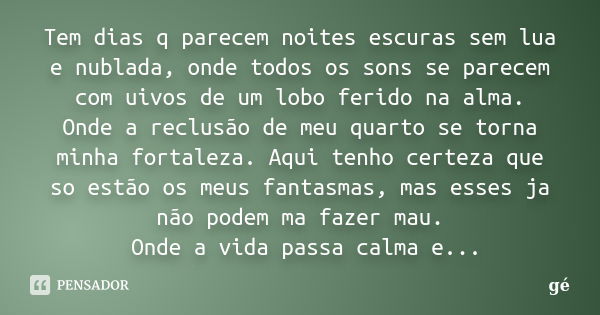 Tem dias q parecem noites escuras sem lua e nublada, onde todos os sons se parecem com uivos de um lobo ferido na alma.
Onde a reclusão de meu quarto se torna minha fortaleza. Aqui tenho certeza que so estão os meus fantasmas, mas esses ja não podem ma fazer mau.
Onde a vida passa calma e...

PENSADOR

gé